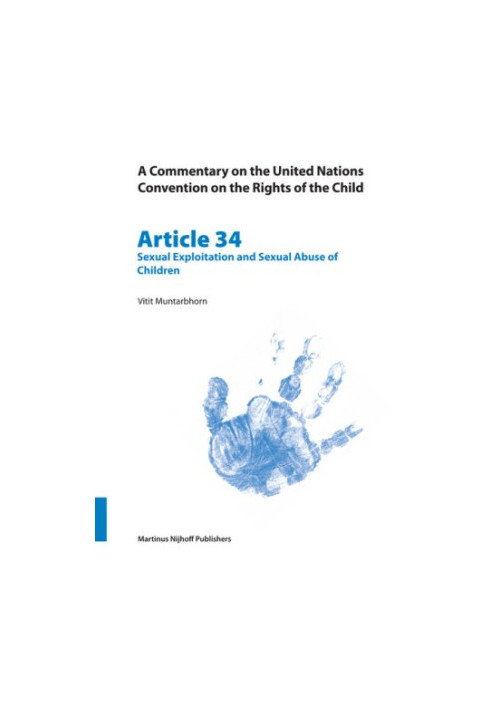 A Commentary on the United Nations Convention on the Rights of the Child

Article 34

Sexual Exploitation and Sexual Abuse of Children

Vitit Muntarbhorn

Martinus Nijhoff Publishers